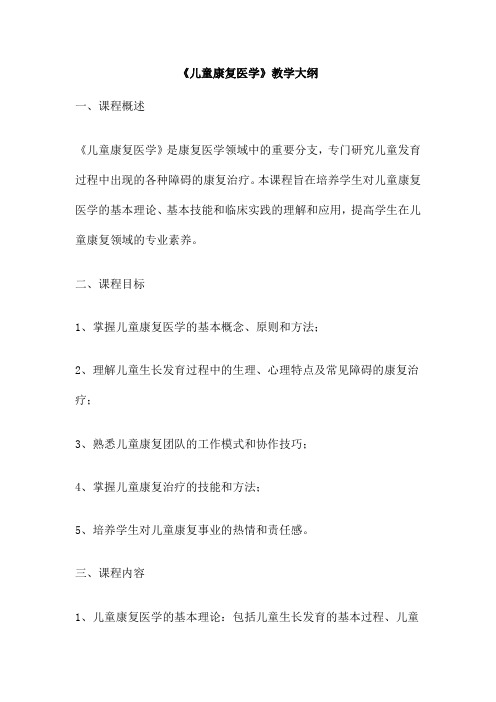 《儿童康复医学》教学大纲

一、课程概述

《儿童康复医学》是康复医学领域中的重要分支，专门研究儿童发育过程中出现的各种障碍的康复治疗。本课程旨在培养学生对儿童康复医学的基本理论、基本技能和临床实践的理解和应用，提高学生在儿童康复领域的专业素养。

二、课程目标

1、掌握儿童康复医学的基本概念、原则和方法；

2、理解儿童生长发育过程中的生理、心理特点及常见障碍的康复治疗；

3、熟悉儿童康复团队的工作模式和协作技巧；

4、掌握儿童康复治疗的技能和方法；

5、培养学生对儿童康复事业的热情和责任感。

三、课程内容

1、儿童康复医学的基本理论：包括儿童生长发育的基本过程、儿童